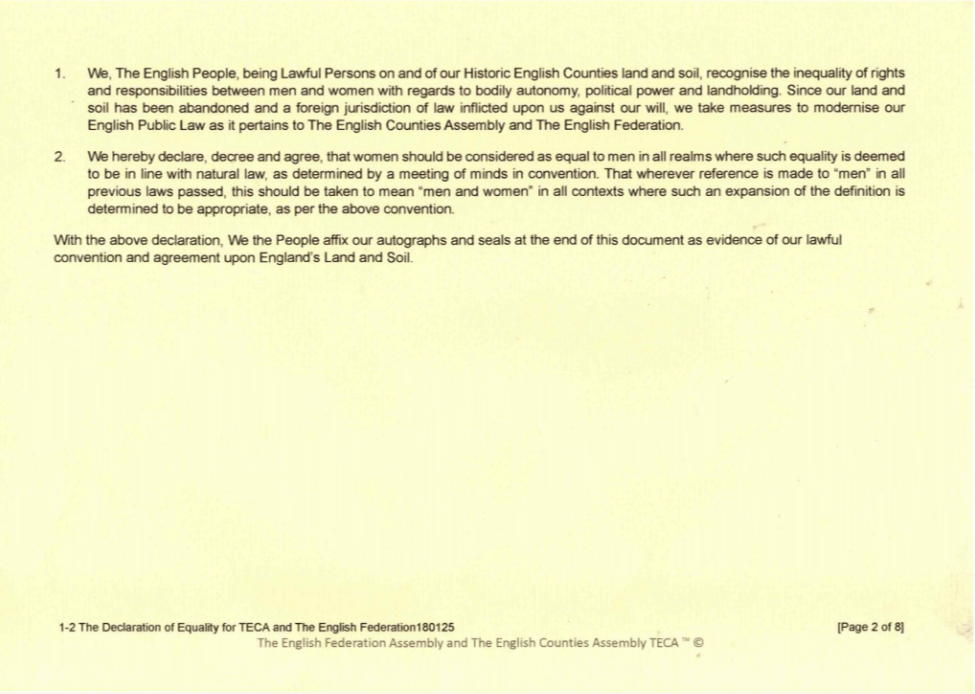 1. We, The English People, being Lawful Persons on and of our Historic English Counties land and soil, recognise the inequality of rights and responsibilities between men and women with regards to bodily autonomy, political power and landholding. Since our land and soil has been abandoned and a foreign jurisdiction of law inflicted upon us against our will, we take measures to modernise our English Public Law as it pertains to The English Counties Assembly and The English Federation.

2. We hereby declare, decree and agree, that women should be considered as equal to men in all realms where such equality is deemed to be in line with natural law, as determined by a meeting of minds in convention. That wherever reference is made to "men" in all previous laws passed, this should be taken to mean "men and women" in all contexts where such an expansion of the definition is determined to be appropriate, as per the above convention.

With the above declaration, We the People affix our autographs and seals at the end of this document as evidence of our lawful convention and agreement upon England's Land and Soil.

1-2 The Declaration of Equality for TECA and The English Federation180125

[Page 2 of 8]

The English Federation Assembly and The English Counties Assembly TECA ™ ©